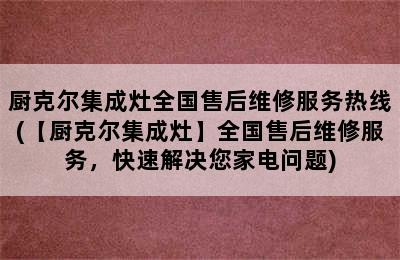 厨克尔集成灶全国售后维修服务热线(【厨克尔集成灶】全国售后维修服务，快速解决您家电问题)